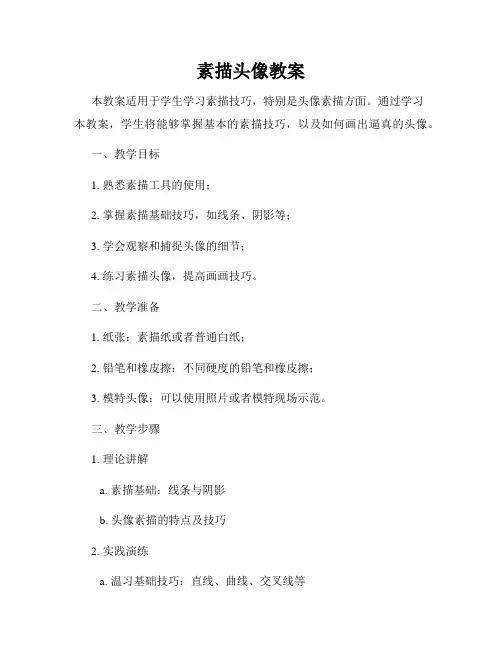 素描头像教案

本教案适用于学生学习素描技巧，特别是头像素描方面。通过学习本教案，学生将能够掌握基本的素描技巧，以及如何画出逼真的头像。

一、教学目标

1. 熟悉素描工具的使用；

2. 掌握素描基础技巧，如线条、阴影等；

3. 学会观察和捕捉头像的细节；

4. 练习素描头像，提高画画技巧。

二、教学准备

1. 纸张：素描纸或者普通白纸；

2. 铅笔和橡皮擦：不同硬度的铅笔和橡皮擦；

3. 模特头像：可以使用照片或者模特现场示范。

三、教学步骤

1. 理论讲解

a. 素描基础：线条与阴影

b. 头像素描的特点及技巧

2. 实践演练

a. 温习基础技巧：直线、曲线、交叉线等